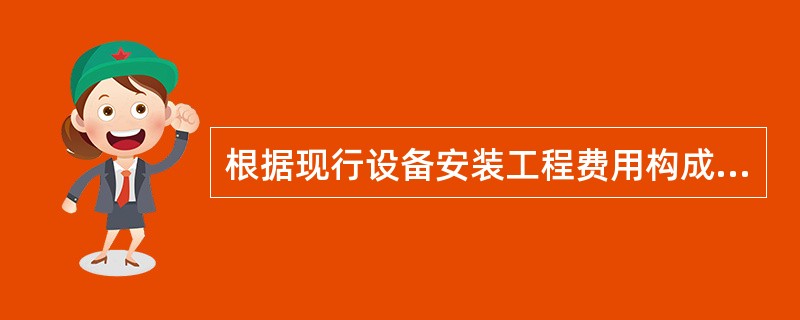 根据现行设备安装工程费用构成...